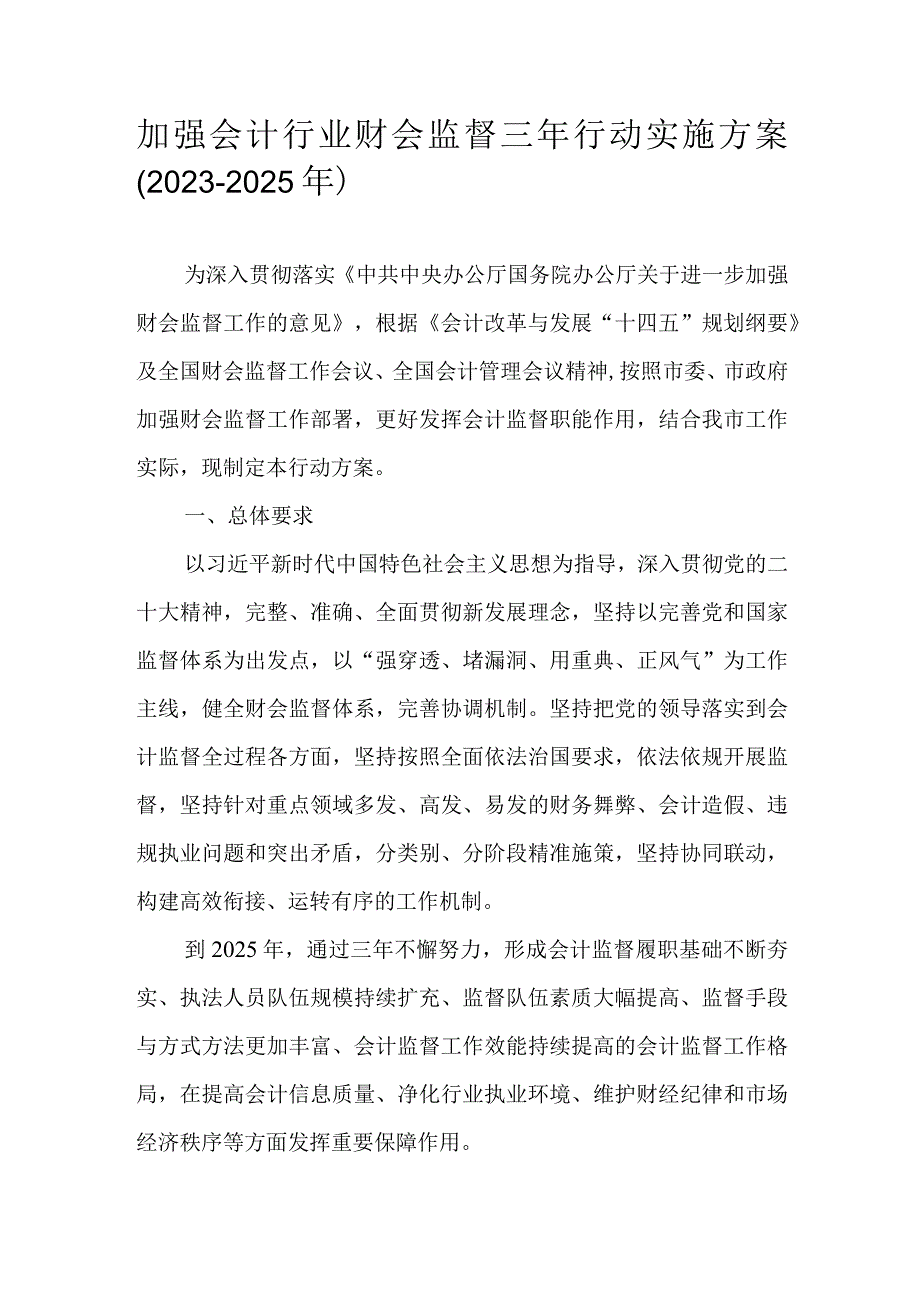 加强会计行业财会监督三年行动实施方案(2023-2025年)

为深入贯彻落实《中共中央办公厅国务院办公厅关于进一步加强财会监督工作的意见》，根据《会计改革与发展“十四五”规划纲要》及全国财会监督工作会议、全国会计管理会议精神,按照市委、市政府加强财会监督工作部署，更好发挥会计监督职能作用，结合我市工作实际，现制定本行动方案。

一、总体要求

以习近平新时代中国特色社会主义思想为指导，深入贯彻党的二十大精神，完整、准确、全面贯彻新发展理念，坚持以完善党和国家监督体系为出发点，以“强穿透、堵漏洞、用重典、正风气”为工作主线，健全财会监督体系，完善协调机制。坚持把党的领导落实到会计监督全过程各方面，坚持按照全面依法治国要求，依法依规开展监督，坚持针对重点领域多发、高发、易发的财务舞弊、会计造假、违规执业问题和突出矛盾，分类别、分阶段精准施策，坚持协同联动，构建高效衔接、运转有序的工作机制。

到2025年，通过三年不懈努力，形成会计监督履职基础不断夯实、执法人员队伍规模持续扩充、监督队伍素质大幅提高、监督手段与方式方法更加丰富、会计监督工作效能持续提高的会计监督工作格局，在提高会计信息质量、净化行业执业环境、维护财经纪律和市场经济秩序等方面发挥重要保障作用。